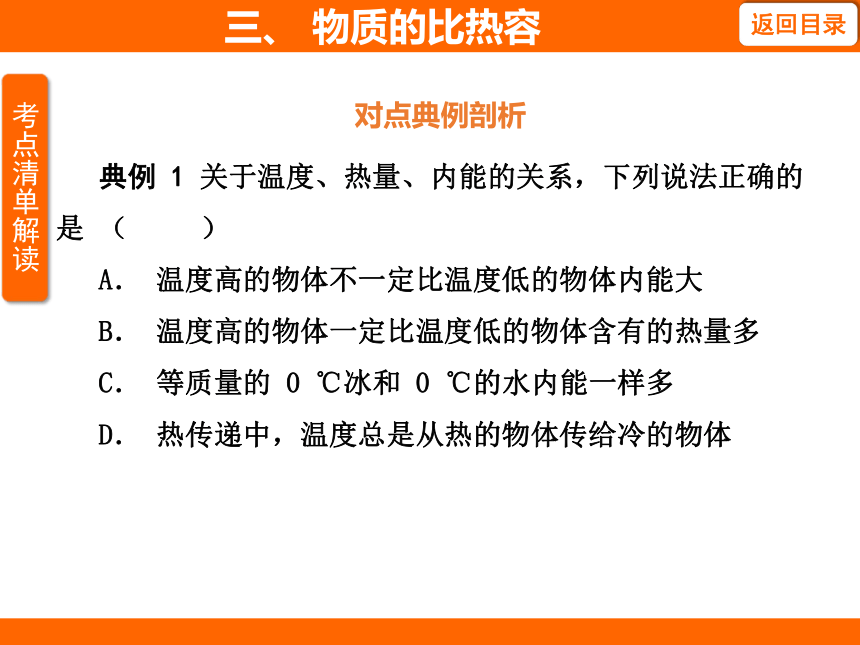 三、 物质的比热容

返回目录

考点清单解读

对点典例剖析

典例 1 关于温度、热量、内能的关系，下列说法正确的是（　　）

A. 温度高的物体不一定比温度低的物体内能大

B. 温度高的物体一定比温度低的物体含有的热量多

C. 等质量的 0 ℃冰和 0 ℃的水内能一样多

D. 热传递中，温度总是从热的物体传给冷的物体